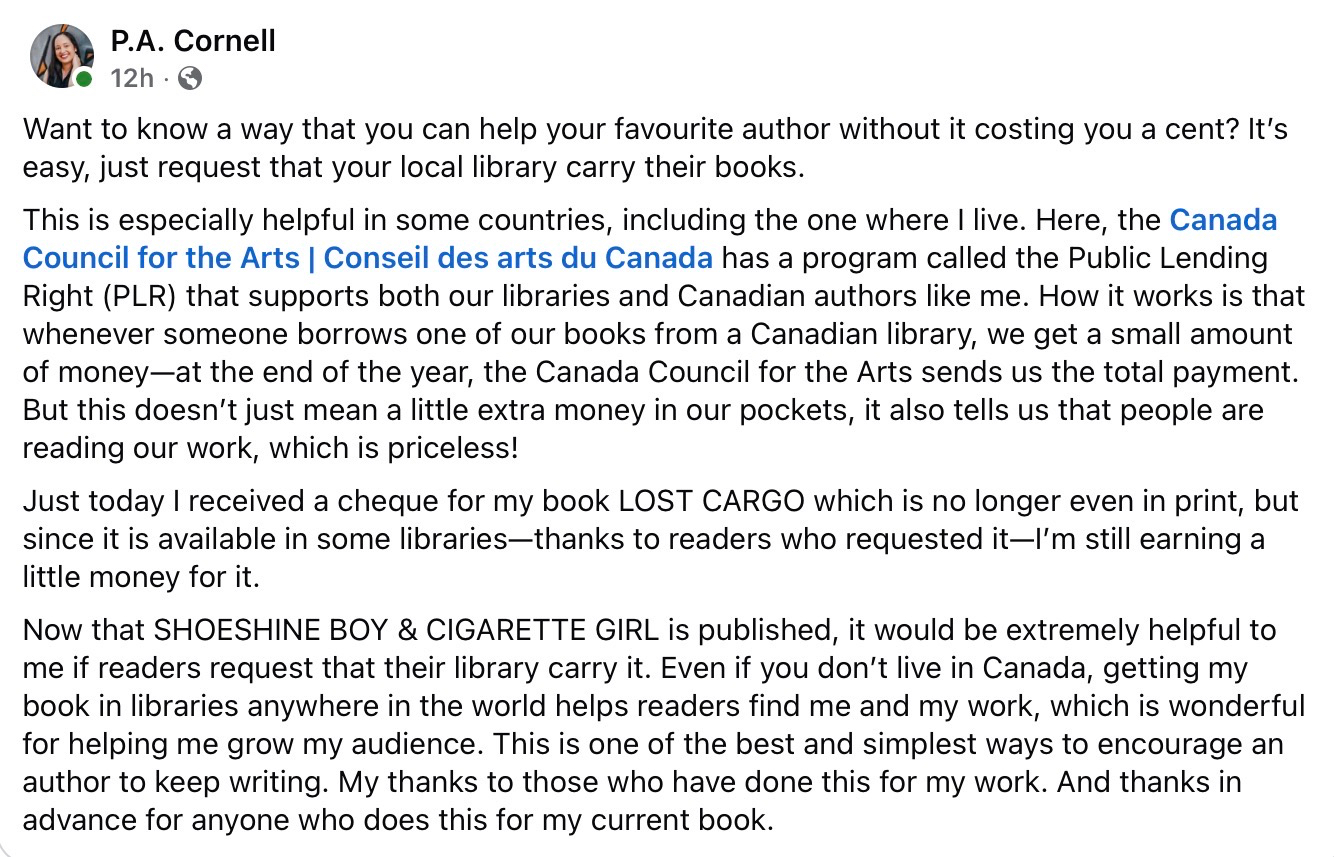 P.A. Cornell
12h ·

Want to know a way that you can help your favourite author without it costing you a cent? It's easy, just request that your local library carry their books.

This is especially helpful in some countries, including the one where I live. Here, the Canada Council for the Arts | Conseil des arts du Canada has a program called the Public Lending Right (PLR) that supports both our libraries and Canadian authors like me. How it works is that whenever someone borrows one of our books from a Canadian library, we get a small amount of money—at the end of the year, the Canada Council for the Arts sends us the total payment. But this doesn't just mean a little extra money in our pockets, it also tells us that people are reading our work, which is priceless!

Just today I received a cheque for my book LOST CARGO which is no longer even in print, but since it is available in some libraries—thanks to readers who requested it—I'm still earning a little money for it.

Now that SHOESHINE BOY & CIGARETTE GIRL is published, it would be extremely helpful to me if readers request that their library carry it. Even if you don't live in Canada, getting my book in libraries anywhere in the world helps readers find me and my work, which is wonderful for helping me grow my audience. This is one of the best and simplest ways to encourage an author to keep writing. My thanks to those who have done this for my work. And thanks in advance for anyone who does this for my current book.